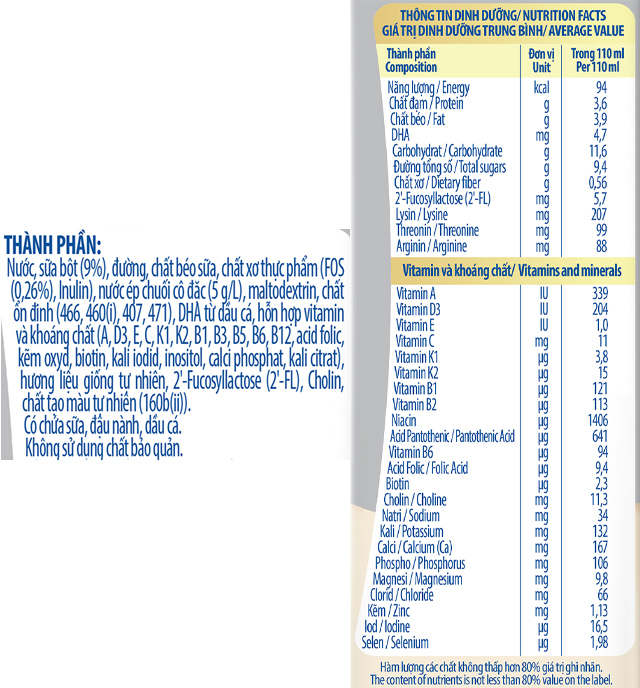 THÀNH PHẦN:
Nước, sữa bột (9%), đường, chất béo sữa, chất xơ thực phẩm (FOS (0,26%), Inulin), nước ép chuối cô đặc (5 g/L), maltodextrin, chất ổn định (466, 460(i), 407, 471), DHA từ dầu cá, hỗn hợp vitamin và khoáng chất (A, D3, E, C, K1, K2, B1, B3, B5, B6, B12, acid folic, kẽm oxyd, biotin, kali iodid, inositol, calci phosphat, kali citrat), hương liệu giống tự nhiên, 2'-Fucosyllactose (2'-FL), Cholin, chất tạo màu tự nhiên (160b(ii)).
Có chứa sữa, đậu nành, dầu cá.
Không sử dụng chất bảo quản.

THÔNG TIN DINH DƯỠNG/ NUTRITION FACTS
GIÁ TRỊ DINH DƯỠNG TRUNG BÌNH/ AVERAGE VALUE

| Thành phần Composition | Đơn vị Unit | Trong 110 ml Per 110 ml |
|---|---|---|
| Năng lượng / Energy | kcal | 94 |
| Chất đạm / Protein | g | 3,6 |
| Chất béo / Fat | g | 3,9 |
| DHA | mg | 4,7 |
| Carbohydrat / Carbohydrate | g | 11,6 |
| Đường tổng số / Total sugars | g | 9,4 |
| Chất xơ / Dietary fiber | g | 0,56 |
| 2'-Fucosyllactose (2'-FL) | mg | 5,7 |
| Lysin / Lysine | mg | 207 |
| Threonin / Threonine | mg | 99 |
| Arginin / Arginine | mg | 88 |
| Vitamin và khoáng chất/ Vitamins and minerals | | |
| Vitamin A | IU | 339 |
| Vitamin D3 | IU | 204 |
| Vitamin E | IU | 1,0 |
| Vitamin C | mg | 11 |
| Vitamin K1 | µg | 3,8 |
| Vitamin K2 | µg | 15 |
| Vitamin B1 | µg | 121 |
| Vitamin B2 | µg | 113 |
| Niacin | µg | 1406 |
| Acid Pantothenic / Pantothenic Acid | µg | 641 |
| Vitamin B6 | µg | 94 |
| Acid Folic / Folic Acid | µg | 9,4 |
| Biotin | µg | 2,3 |
| Cholin / Choline | mg | 11,3 |
| Natri / Sodium | mg | 34 |
| Kali / Potassium | mg | 132 |
| Calci / Calcium (Ca) | mg | 167 |
| Phospho / Phosphorus | mg | 106 |
| Magnesi / Magnesium | mg | 9,8 |
| Clorid / Chloride | mg | 66 |
| Kẽm / Zinc | mg | 1,13 |
| Iod / Iodine | µg | 16,5 |
| Selen / Selenium | µg | 1,98 |

Hàm lượng các chất không thấp hơn 80% giá trị ghi nhãn.
The content of nutrients is not less than 80% value on the label.